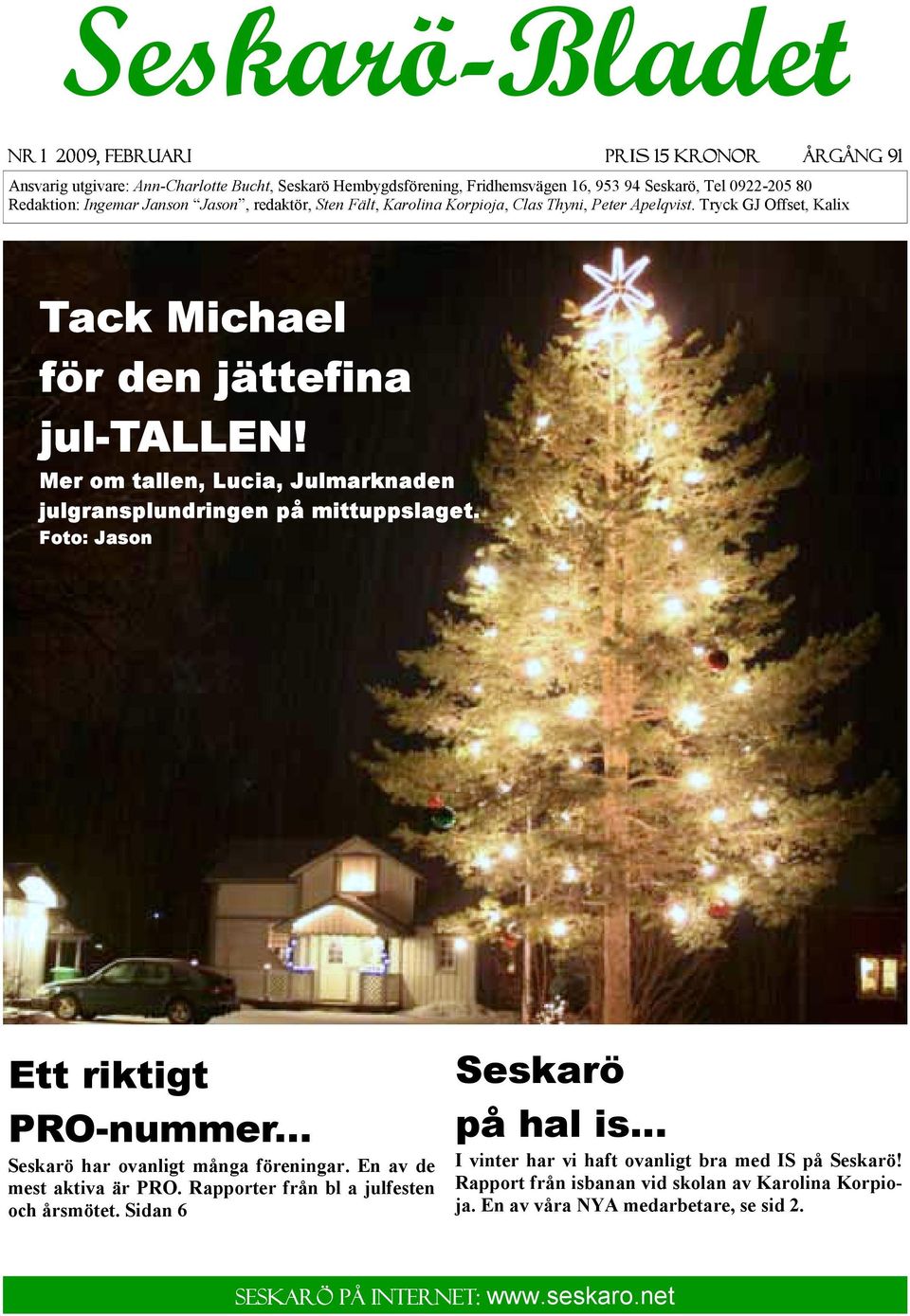 Seskarö-Bladet

NR 1 2009, FEBRUARI PRIS 15 KRONOR ÅRGÅNG 91

Ansvarig utgivare: Ann-Charlotte Bucht, Seskarö Hembygdsförening, Fridhemsvägen 16, 953 94 Seskarö, Tel 0922-205 80
Redaktion: Ingemar Janson "Jason", redaktör, Sten Fält, Karolina Korpioja, Clas Thyni, Peter Apelqvist. Tryck GJ Offset, Kalix

Tack Michael för den jättefina jul-TALLEN!

Mer om tallen, Lucia, Julmarknaden julgransplundringen på mittuppslaget.
Foto: Jason

Ett riktigt PRO-nummer...

Seskarö har ovanligt många föreningar. En av de mest aktiva är PRO. Rapporter från bl a julfesten och årsmötet. Sidan 6

Seskarö på hal is...

I vinter har vi haft ovanligt bra med IS på Seskarö! Rapport från isbanan vid skolan av Karolina Korpioja. En av våra NYA medarbetare, se sid 2.

SESKARÖ PÅ INTERNET: www.seskaro.net